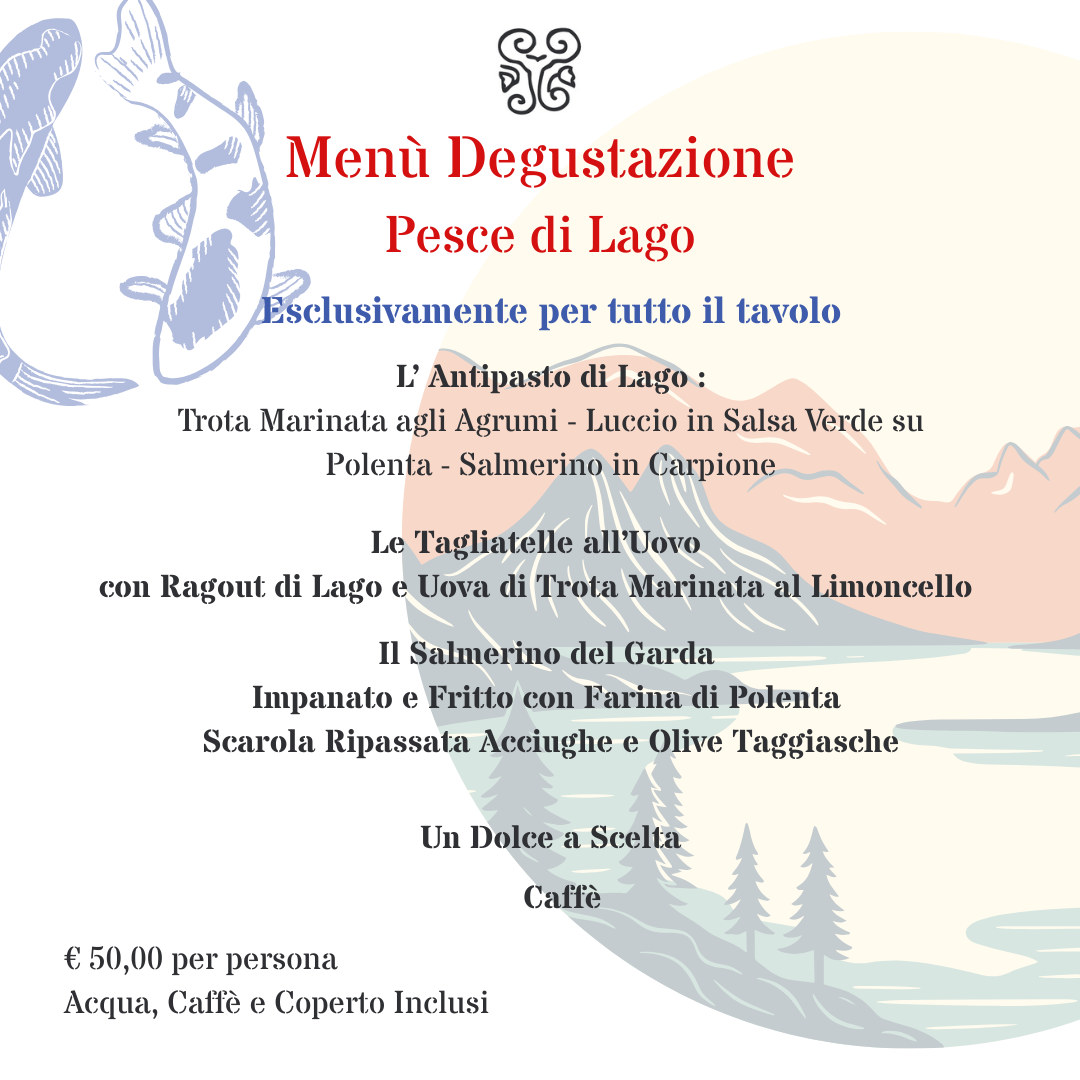 Menù Degustazione
Pesce di Lago

Esclusivamente per tutto il tavolo

L' Antipasto di Lago :
Trota Marinata agli Agrumi - Luccio in Salsa Verde su Polenta - Salmerino in Carpione

Le Tagliatelle all'Uovo
con Ragout di Lago e Uova di Trota Marinata al Limoncello

Il Salmerino del Garda
Impanato e Fritto con Farina di Polenta
Scarola Ripassata Acciughe e Olive Taggiasche

Un Dolce a Scelta

Caffè

€ 50,00 per persona
Acqua, Caffè e Coperto Inclusi